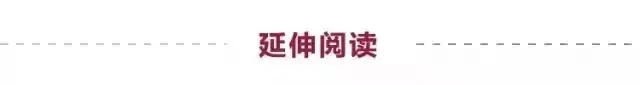 延伸阅读